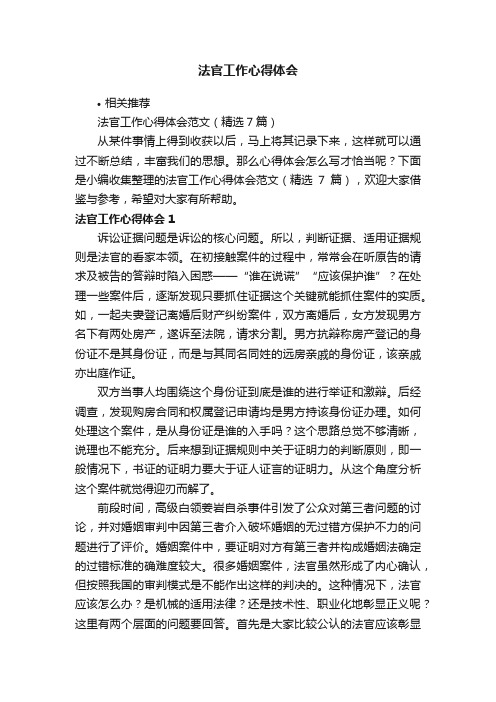 法官工作心得体会

• 相关推荐

法官工作心得体会范文（精选 7 篇）

从某件事情上得到收获以后，马上将其记录下来，这样就可以通过不断总结，丰富我们的思想。那么心得体会怎么写才恰当呢？下面是小编收集整理的法官工作心得体会范文（精选 7 篇），欢迎大家借鉴与参考，希望对大家有所帮助。

法官工作心得体会 1

诉讼证据问题是诉讼的核心问题。所以，判断证据、适用证据规则是法官的看家本领。在初接触案件的过程中，常常会在听原告的请求及被告的答辩时陷入困惑——“谁在说谎”“应该保护谁”？在处理一些案件后，逐渐发现只要抓住证据这个关键就能抓住案件的实质。如，一起夫妻登记离婚后财产纠纷案件，双方离婚后，女方发现男方名下有两处房产，遂诉至法院，请求分割。男方抗辩称房产登记的身份证不是其身份证，而是与其同名同姓的远房亲戚的身份证，该亲戚亦出庭作证。

双方当事人均围绕这个身份证到底是谁的进行举证和激辩。后经调查，发现购房合同和权属登记申请均是男方持该身份证办理。如何处理这个案件，是从身份证是谁的入手吗？这个思路总觉不够清晰，说理也不能充分。后来想到证据规则中关于证明力的判断原则，即一般情况下，书证的证明力要大于证人证言的证明力。从这个角度分析这个案件就觉得迎刃而解了。

前段时间，高级白领姜岩自杀事件引发了公众对第三者问题的讨论，并对婚姻审判中因第三者介入破坏婚姻的无过错方保护不力的问题进行了评价。婚姻案件中，要证明对方有第三者并构成婚姻法确定的过错标准的确难度较大。很多婚姻案件，法官虽然形成了内心确认，但按照我国的审判模式是不能作出这样的判决的。这种情况下，法官应该怎么办？是机械的适用法律？还是技术性、职业化地彰显正义呢？这里有两个层面的问题要回答。首先是大家比较公认的法官应该彰显